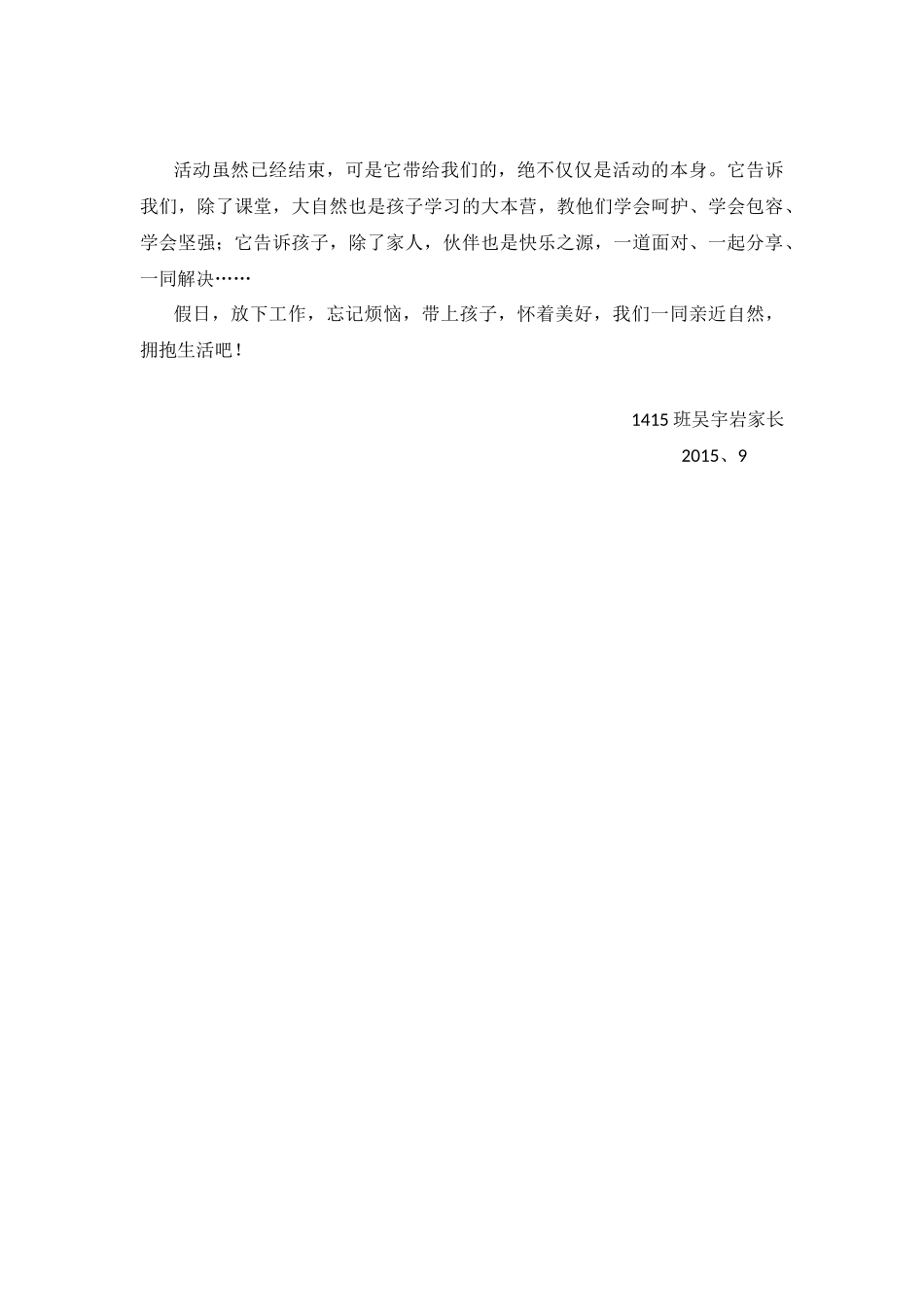 活动虽然已经结束，可是它带给我们的，绝不仅仅是活动的本身。它告诉我们，除了课堂，大自然也是孩子学习的大本营，教他们学会呵护、学会包容、学会坚强；它告诉孩子，除了家人，伙伴也是快乐之源，一道面对、一起分享、一同解决……

假日，放下工作，忘记烦恼，带上孩子，怀着美好，我们一同亲近自然，拥抱生活吧！

1415班吴宇岩家长

2015、9